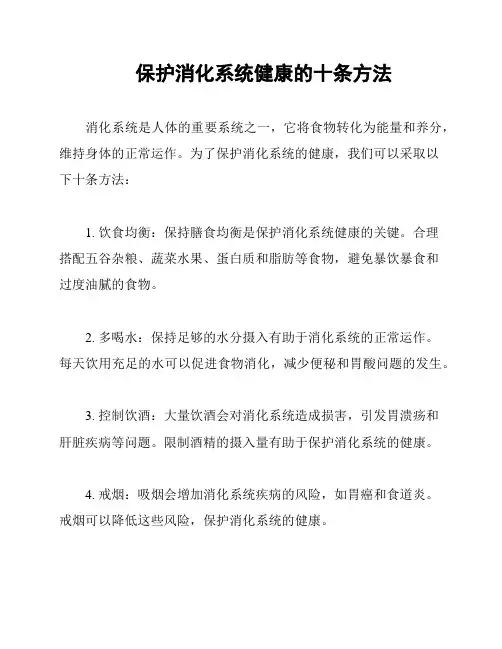 保护消化系统健康的十条方法

消化系统是人体的重要系统之一，它将食物转化为能量和养分，维持身体的正常运作。为了保护消化系统的健康，我们可以采取以下十条方法：

1. 饮食均衡：保持膳食均衡是保护消化系统健康的关键。合理搭配五谷杂粮、蔬菜水果、蛋白质和脂肪等食物，避免暴饮暴食和过度油腻的食物。

2. 多喝水：保持足够的水分摄入有助于消化系统的正常运作。每天饮用充足的水可以促进食物消化，减少便秘和胃酸问题的发生。

3. 控制饮酒：大量饮酒会对消化系统造成损害，引发胃溃疡和肝脏疾病等问题。限制酒精的摄入量有助于保护消化系统的健康。

4. 戒烟：吸烟会增加消化系统疾病的风险，如胃癌和食道炎。戒烟可以降低这些风险，保护消化系统的健康。